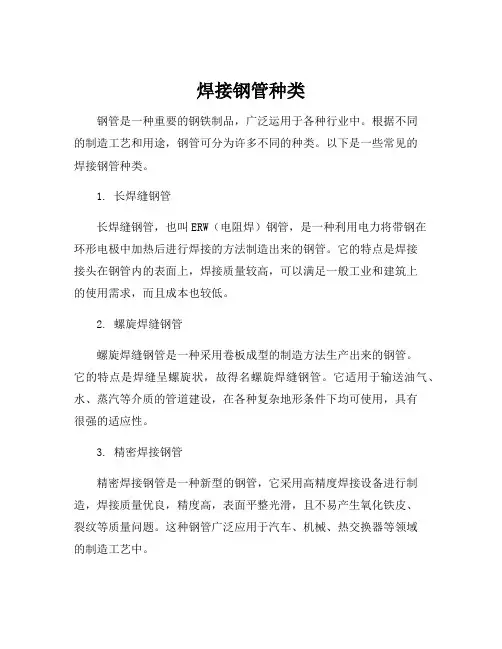 焊接钢管种类

钢管是一种重要的钢铁制品，广泛运用于各种行业中。根据不同的制造工艺和用途，钢管可分为许多不同的种类。以下是一些常见的焊接钢管种类。

1. 长焊缝钢管

长焊缝钢管，也叫ERW（电阻焊）钢管，是一种利用电力将带钢在环形电极中加热后进行焊接的方法制造出来的钢管。它的特点是焊接接头在钢管内的表面上，焊接质量较高，可以满足一般工业和建筑上的使用需求，而且成本也较低。

2. 螺旋焊缝钢管

螺旋焊缝钢管是一种采用卷板成型的制造方法生产出来的钢管。它的特点是焊缝呈螺旋状，故得名螺旋焊缝钢管。它适用于输送油气、水、蒸汽等介质的管道建设，在各种复杂地形条件下均可使用，具有很强的适应性。

3. 精密焊接钢管

精密焊接钢管是一种新型的钢管，它采用高精度焊接设备进行制造，焊接质量优良，精度高，表面平整光滑，且不易产生氧化铁皮、裂纹等质量问题。这种钢管广泛应用于汽车、机械、热交换器等领域的制造工艺中。